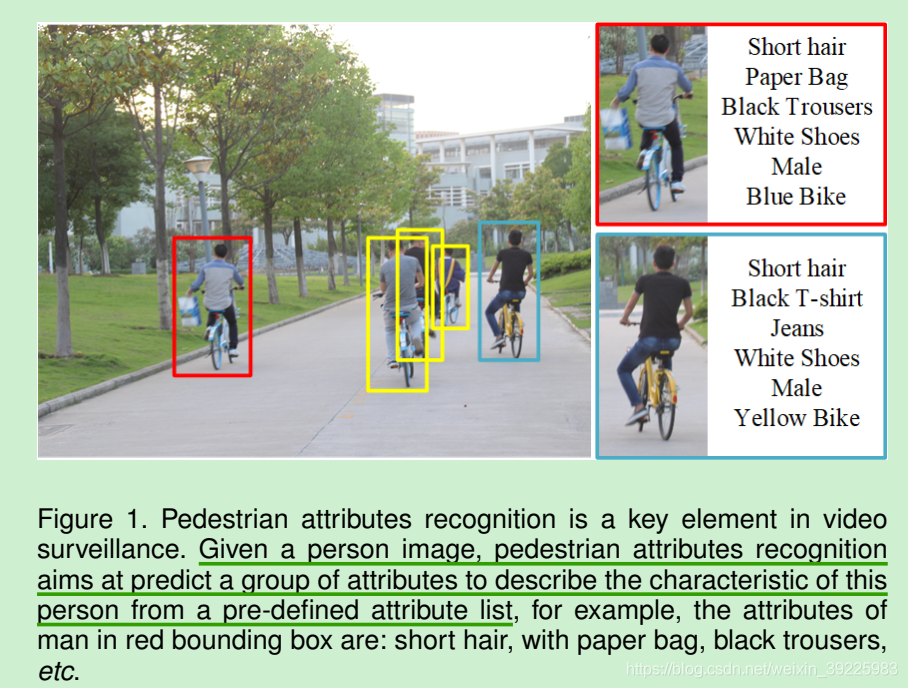 Short hair
Paper Bag
Black Trousers
White Shoes
Male
Blue Bike

Short hair
Black T-shirt
Jeans
White Shoes
Male
Yellow Bike

Figure 1. Pedestrian attributes recognition is a key element in video surveillance. Given a person image, pedestrian attributes recognition aims at predict a group of attributes to describe the characteristic of this person from a pre-defined attribute list, for example, the attributes of man in red bounding box are: short hair, with paper bag, black trousers, etc.

https://blog.csdn.net/weixin_39225983